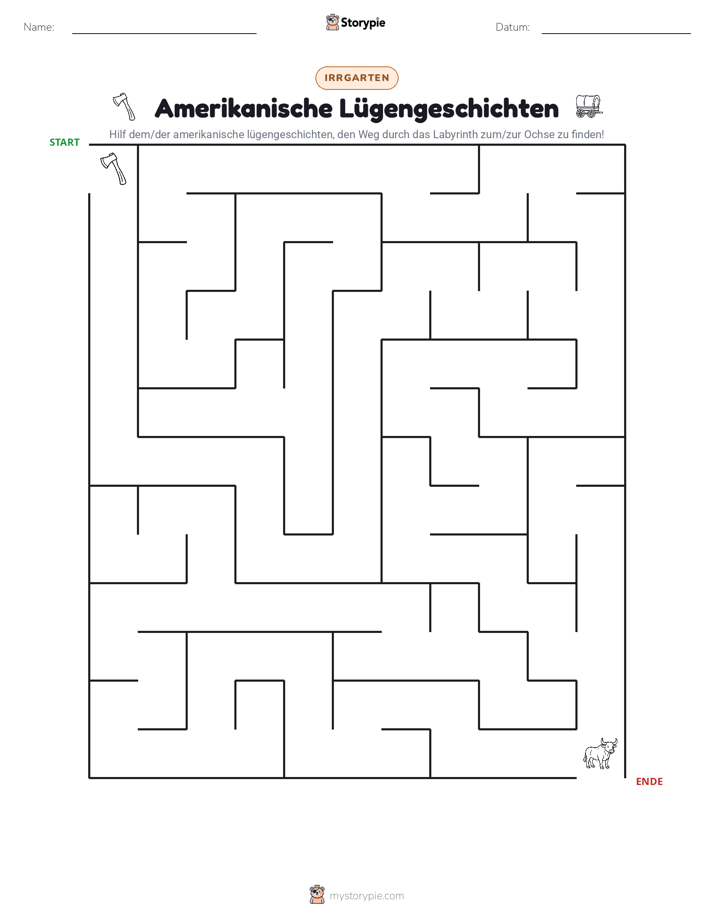 Name: ____ Storypie Datum: ____

IRRGARTEN

Amerikanische Lügengeschichten

Hilf dem/der amerikanische lügengeschichten, den Weg durch das Labyrinth zum/zur Ochse zu finden!

START

ENDE

mystorypie.com